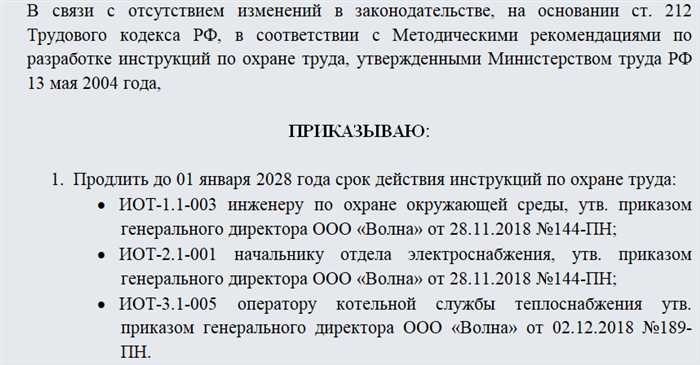 В связи с отсутствием изменений в законодательстве, на основании ст. 212 Трудового кодекса РФ, в соответствии с Методическими рекомендациями по разработке инструкций по охране труда, утвержденными Министерством труда РФ 13 мая 2004 года,

ПРИКАЗЫВАЮ:

1. Продлить до 01 января 2028 года срок действия инструкций по охране труда:
• ИОТ-1.1-003 инженеру по охране окружающей среды, утв. приказом генерального директора ООО «Волна» от 28.11.2018 №144-ПН;
• ИОТ-2.1-001 начальнику отдела электроснабжения, утв. приказом генерального директора ООО «Волна» от 28.11.2018 №144-ПН;
• ИОТ-3.1-005 оператору котельной службы теплоснабжения утв. приказом генерального директора ООО «Волна» от 02.12.2018 №189-ПН.